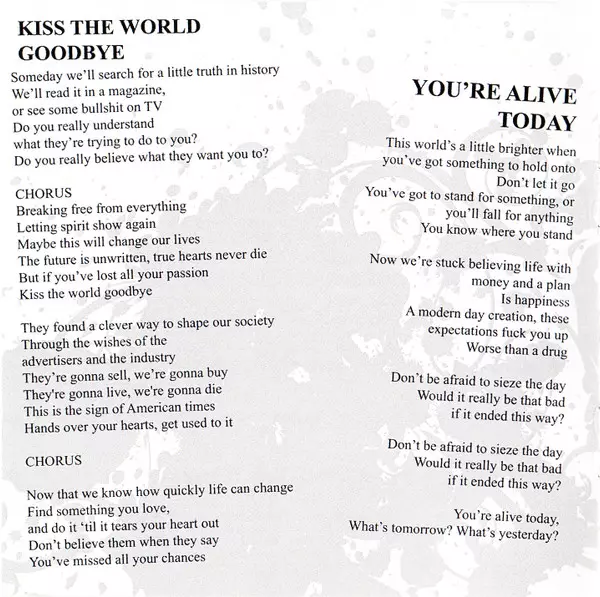 KISS THE WORLD GOODBYE

Someday we'll search for a little truth in history
We'll read it in a magazine,
or see some bullshit on TV
Do you really understand
what they're trying to do to you?
Do you really believe what they want you to?

CHORUS
Breaking free from everything
Letting spirit show again
Maybe this will change our lives
The future is unwritten, true hearts never die
But if you've lost all your passion
Kiss the world goodbye

They found a clever way to shape our society
Through the wishes of the
advertisers and the industry
They're gonna sell, we're gonna buy
They're gonna live, we're gonna die
This is the sign of American times
Hands over your hearts, get used to it

CHORUS

Now that we know how quickly life can change
Find something you love,
and do it 'til it tears your heart out
Don't believe them when they say
You've missed all your chances

YOU'RE ALIVE TODAY

This world's a little brighter when
you've got something to hold onto
Don't let it go
You've got to stand for something, or
you'll fall for anything
You know where you stand

Now we're stuck believing life with
money and a plan
Is happiness
A modern day creation, these
expectations fuck you up
Worse than a drug

Don't be afraid to sieze the day
Would it really be that bad
if it ended this way?

Don't be afraid to sieze the day
Would it really be that bad
if it ended this way?

You're alive today,
What's tomorrow? What's yesterday?